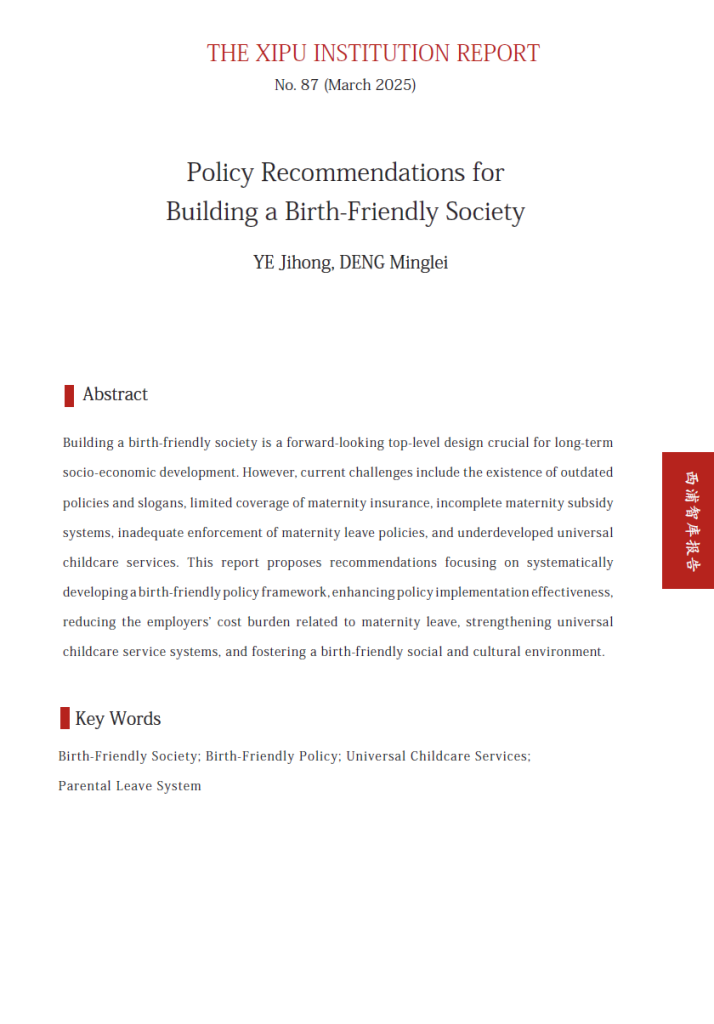 THE XIPU INSTITUTION REPORT
No. 87 (March 2025)

Policy Recommendations for
Building a Birth-Friendly Society

YE Jihong, DENG Minglei

Abstract

Building a birth-friendly society is a forward-looking top-level design crucial for long-term socio-economic development. However, current challenges include the existence of outdated policies and slogans, limited coverage of maternity insurance, incomplete maternity subsidy systems, inadequate enforcement of maternity leave policies, and underdeveloped universal childcare services. This report proposes recommendations focusing on systematically developing a birth-friendly policy framework, enhancing policy implementation effectiveness, reducing the employers' cost burden related to maternity leave, strengthening universal childcare service systems, and fostering a birth-friendly social and cultural environment.

西浦智库报告

Key Words

Birth-Friendly Society; Birth-Friendly Policy; Universal Childcare Services; Parental Leave System